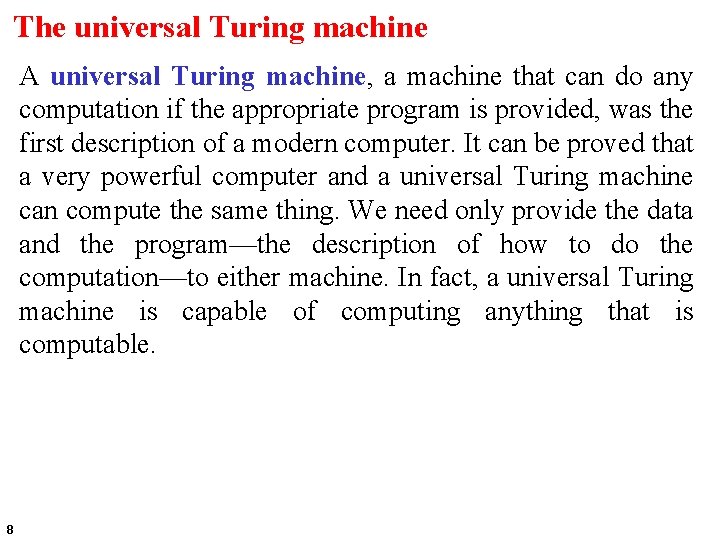 The universal Turing machine

A universal Turing machine, a machine that can do any computation if the appropriate program is provided, was the first description of a modern computer. It can be proved that a very powerful computer and a universal Turing machine can compute the same thing. We need only provide the data and the program—the description of how to do the computation—to either machine. In fact, a universal Turing machine is capable of computing anything that is computable.

8